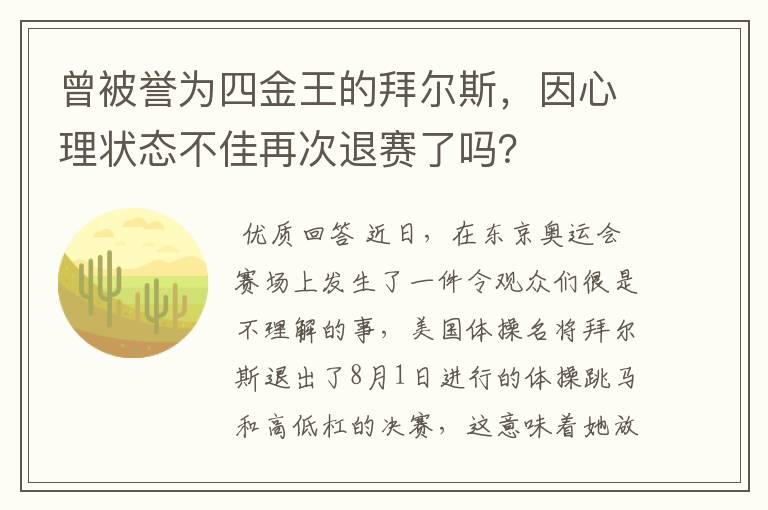 曾被誉为四金王的拜尔斯，因心理状态不佳再次退赛了吗？

优质回答 近日，在东京奥运会赛场上发生了一件令观众们很是不理解的事，美国体操名将拜尔斯退出了8月1日进行的体操跳马和高低杠的决赛，这意味着她放